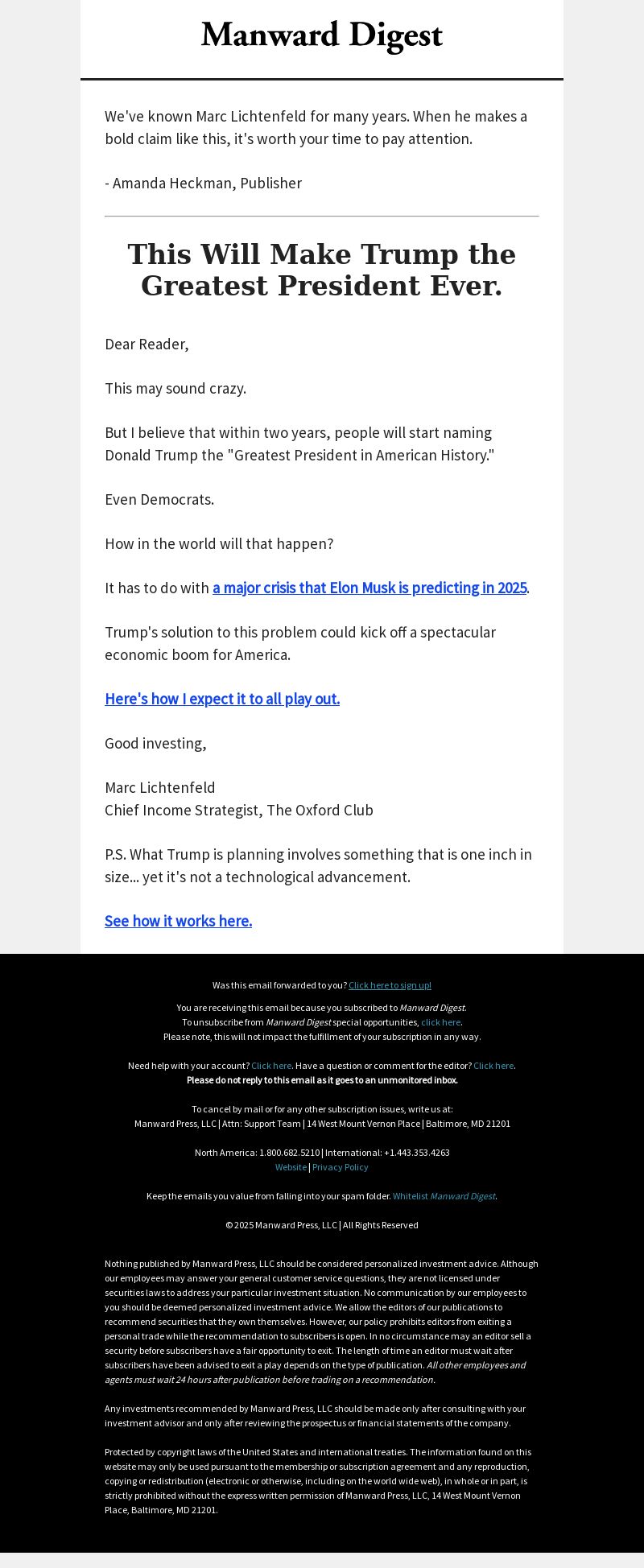 Manward Digest

We've known Marc Lichtenfeld for many years. When he makes a bold claim like this, it's worth your time to pay attention.

- Amanda Heckman, Publisher

This Will Make Trump the Greatest President Ever.

Dear Reader,

This may sound crazy.

But I believe that within two years, people will start naming Donald Trump the "Greatest President in American History."

Even Democrats.

How in the world will that happen?

It has to do with a major crisis that Elon Musk is predicting in 2025.

Trump's solution to this problem could kick off a spectacular economic boom for America.

Here's how I expect it to all play out.

Good investing,

Marc Lichtenfeld
Chief Income Strategist, The Oxford Club

P.S. What Trump is planning involves something that is one inch in size... yet it's not a technological advancement.

See how it works here.

Was this email forwarded to you? Click here to sign up!

You are receiving this email because you subscribed to Manward Digest.
To unsubscribe from Manward Digest special opportunities, click here.
Please note, this will not impact the fulfillment of your subscription in any way.

Need help with your account? Click here. Have a question or comment for the editor? Click here.
Please do not reply to this email as it goes to an unmonitored inbox.

To cancel by mail or for any other subscription issues, write us at:
Manward Press, LLC | Attn: Support Team | 14 West Mount Vernon Place | Baltimore, MD 21201

North America: 1.800.682.5210 | International: +1.443.353.4263
Website | Privacy Policy

Keep the emails you value from falling into your spam folder. Whitelist Manward Digest.

© 2025 Manward Press, LLC | All Rights Reserved

Nothing published by Manward Press, LLC should be considered personalized investment advice. Although our employees may answer your general customer service questions, they are not licensed under securities laws to address your particular investment situation. No communication by our employees to you should be deemed personalized investment advice. We allow the editors of our publications to recommend securities that they own themselves. However, our policy prohibits editors from exiting a personal trade while the recommendation to subscribers is open. In no circumstance may an editor sell a security before subscribers have a fair opportunity to exit. The length of time an editor must wait after subscribers have been advised to exit a play depends on the type of publication. All other employees and agents must wait 24 hours after publication before trading on a recommendation.

Any investments recommended by Manward Press, LLC should be made only after consulting with your investment advisor and only after reviewing the prospectus or financial statements of the company.

Protected by copyright laws of the United States and international treaties. The information found on this website may only be used pursuant to the membership or subscription agreement and any reproduction, copying or redistribution (electronic or otherwise, including on the world wide web), in whole or in part, is strictly prohibited without the express written permission of Manward Press, LLC, 14 West Mount Vernon Place, Baltimore, MD 21201.